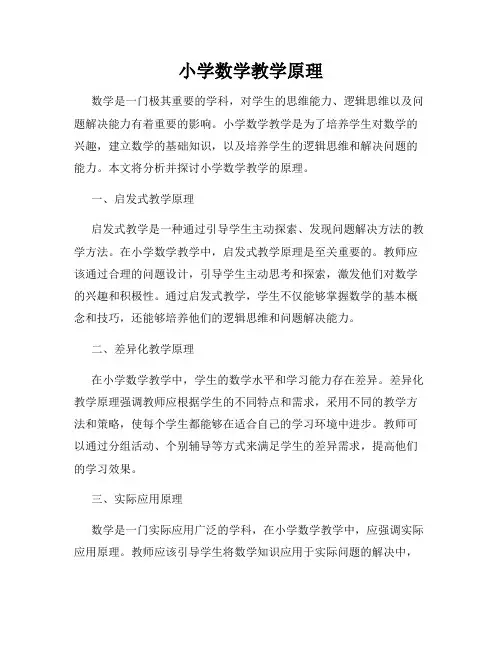 小学数学教学原理

数学是一门极其重要的学科，对学生的思维能力、逻辑思维以及问题解决能力有着重要的影响。小学数学教学是为了培养学生对数学的兴趣，建立数学的基础知识，以及培养学生的逻辑思维和解决问题的能力。本文将分析并探讨小学数学教学的原理。

一、启发式教学原理

启发式教学是一种通过引导学生主动探索、发现问题解决方法的教学方法。在小学数学教学中，启发式教学原理是至关重要的。教师应该通过合理的问题设计，引导学生主动思考和探索，激发他们对数学的兴趣和积极性。通过启发式教学，学生不仅能够掌握数学的基本概念和技巧，还能够培养他们的逻辑思维和问题解决能力。

二、差异化教学原理

在小学数学教学中，学生的数学水平和学习能力存在差异。差异化教学原理强调教师应根据学生的不同特点和需求，采用不同的教学方法和策略，使每个学生都能够在适合自己的学习环境中进步。教师可以通过分组活动、个别辅导等方式来满足学生的差异需求，提高他们的学习效果。

三、实际应用原理

数学是一门实际应用广泛的学科，在小学数学教学中，应强调实际应用原理。教师应该引导学生将数学知识应用于实际问题的解决中，